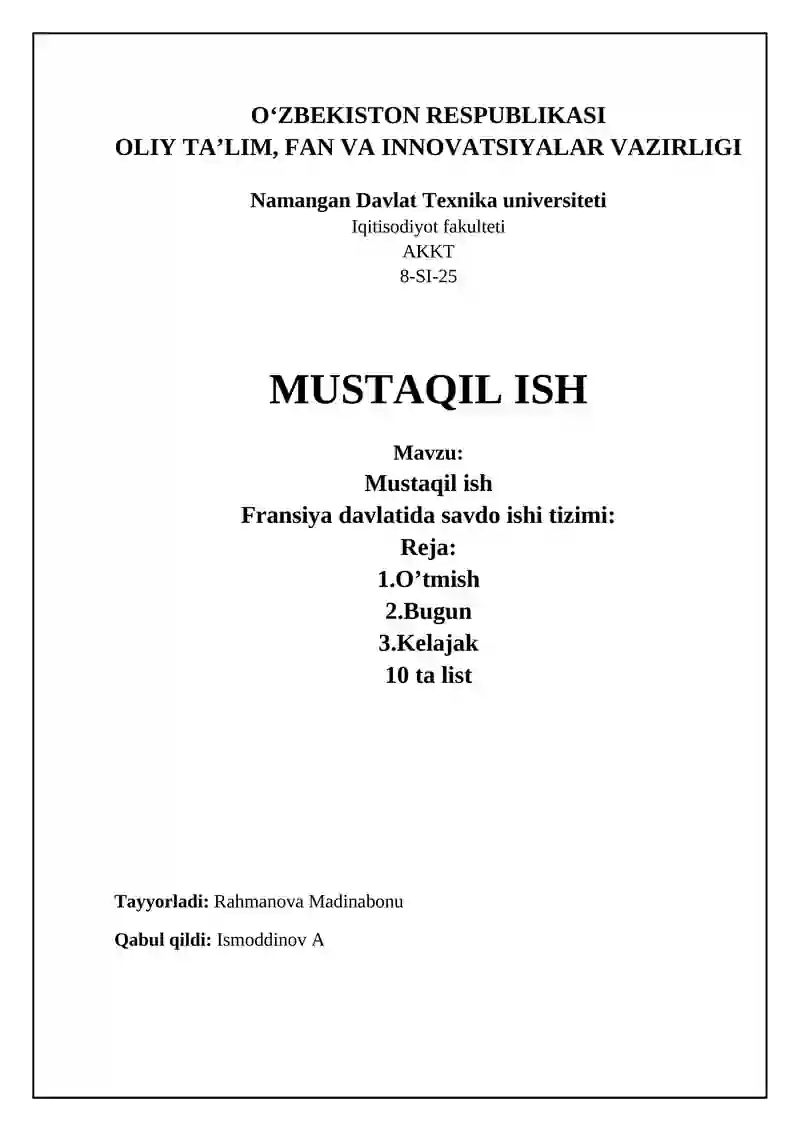 O‘ZBEKISTON RESPUBLIKASI
OLIY TA’LIM, FAN VA INNOVATSIYALAR VAZIRLIGI

Namangan Davlat Texnika universiteti
Iqitisodiyot fakulteti
AKKT
8-SI-25

MUSTAQIL ISH

Mavzu:
Mustaqil ish
Fransiya davlatida savdo ishi tizimi:
Reja:
1.O’tmish
2.Bugun
3.Kelajak
10 ta list

Tayyorladi: Rahmanova Madinabonu

Qabul qildi: Ismoddinov A